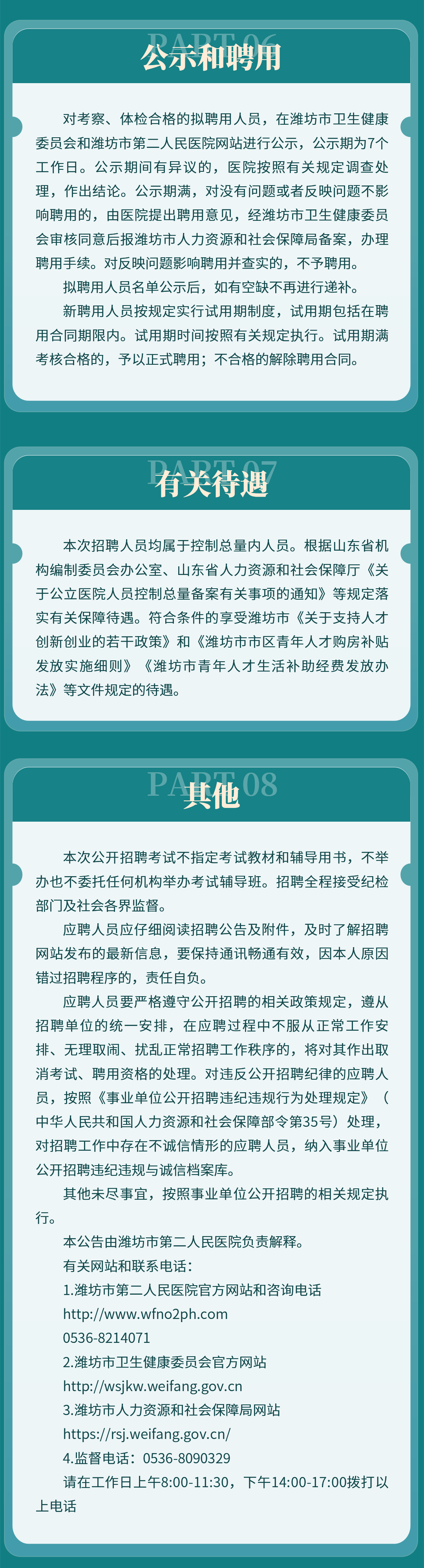 PART 06

公示和聘用

对考察、体检合格的拟聘用人员，在潍坊市卫生健康委员会和潍坊市第二人民医院网站进行公示，公示期为7个工作日。公示期间有异议的，医院按照有关规定调查处理，作出结论。公示期满，对没有问题或者反映问题不影响聘用的，由医院提出聘用意见，经潍坊市卫生健康委员会审核同意后报潍坊市人力资源和社会保障局备案，办理聘用手续。对反映问题影响聘用并查实的，不予聘用。

拟聘用人员名单公示后，如有空缺不再进行递补。

新聘用人员按规定实行试用期制度，试用期包括在聘用合同期限内。试用期时间按照有关规定执行。试用期满考核合格的，予以正式聘用；不合格的解除聘用合同。

PART 07

有关待遇

本次招聘人员均属于控制总量内人员。根据山东省机构编制委员会办公室、山东省人力资源和社会保障厅《关于公立医院人员控制总量备案有关事项的通知》等规定落实有关保障待遇。符合条件的享受潍坊市《关于支持人才创新创业的若干政策》和《潍坊市市区青年人才购房补贴发放实施细则》《潍坊市青年人才生活补助经费发放办法》等文件规定的待遇。

PART 08

其他

本次公开招聘考试不指定考试教材和辅导用书，不举办也不委托任何机构举办考试辅导班。招聘全程接受纪检部门及社会各界监督。

应聘人员应仔细阅读招聘公告及附件，及时了解招聘网站发布的最新信息，要保持通讯畅通有效，因本人原因错过招聘程序的，责任自负。

应聘人员要严格遵守公开招聘的相关政策规定，遵从招聘单位的统一安排，在应聘过程中不服从正常工作安排、无理取闹、扰乱正常招聘工作秩序的，将对其作出取消考试、聘用资格的处理。对违反公开招聘纪律的应聘人员，按照《事业单位公开招聘违纪违规行为处理规定》（中华人民共和国人力资源和社会保障部令第35号）处理，对招聘工作中存在不诚信情形的应聘人员，纳入事业单位公开招聘违纪违规与诚信档案库。

其他未尽事宜，按照事业单位公开招聘的相关规定执行。

本公告由潍坊市第二人民医院负责解释。

有关网站和联系电话：

1.潍坊市第二人民医院官方网站和咨询电话

http://www.wfno2ph.com

0536-8214071

2.潍坊市卫生健康委员会官方网站

http://wsjkw.weifang.gov.cn

3.潍坊市人力资源和社会保障局网站

https://rsj.weifang.gov.cn/

4.监督电话：0536-8090329

请在工作日上午8:00-11:30，下午14:00-17:00拨打以上电话